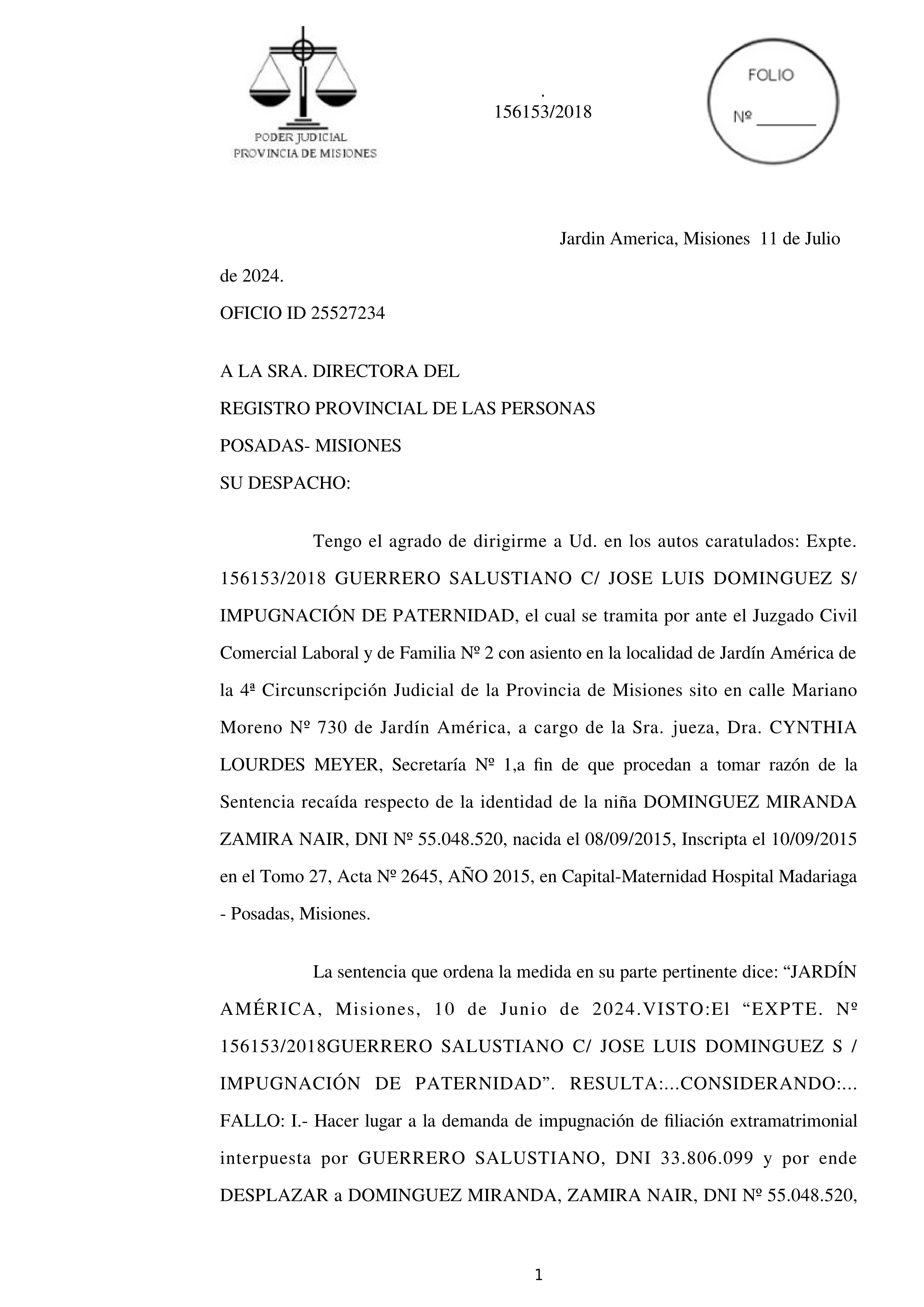 PODER JUDICIAL
PROVINCIA DE MISIONES

.
156153/2018

FOLIO
Nº _______

Jardin America, Misiones 11 de Julio de 2024.

OFICIO ID 25527234

A LA SRA. DIRECTORA DEL
REGISTRO PROVINCIAL DE LAS PERSONAS
POSADAS- MISIONES
SU DESPACHO:

Tengo el agrado de dirigirme a Ud. en los autos caratulados: Expte. 156153/2018 GUERRERO SALUSTIANO C/ JOSE LUIS DOMINGUEZ S/ IMPUGNACIÓN DE PATERNIDAD, el cual se tramita por ante el Juzgado Civil Comercial Laboral y de Familia Nº 2 con asiento en la localidad de Jardín América de la 4ª Circunscripción Judicial de la Provincia de Misiones sito en calle Mariano Moreno Nº 730 de Jardín América, a cargo de la Sra. jueza, Dra. CYNTHIA LOURDES MEYER, Secretaría Nº 1,a fin de que procedan a tomar razón de la Sentencia recaída respecto de la identidad de la niña DOMINGUEZ MIRANDA ZAMIRA NAIR, DNI Nº 55.048.520, nacida el 08/09/2015, Inscripta el 10/09/2015 en el Tomo 27, Acta Nº 2645, AÑO 2015, en Capital-Maternidad Hospital Madariaga - Posadas, Misiones.

La sentencia que ordena la medida en su parte pertinente dice: “JARDÍN AMÉRICA, Misiones, 10 de Junio de 2024.VISTO:El “EXPTE. Nº 156153/2018GUERRERO SALUSTIANO C/ JOSE LUIS DOMINGUEZ S / IMPUGNACIÓN DE PATERNIDAD”. RESULTA:...CONSIDERANDO:... FALLO: I.- Hacer lugar a la demanda de impugnación de filiación extramatrimonial interpuesta por GUERRERO SALUSTIANO, DNI 33.806.099 y por ende DESPLAZAR a DOMINGUEZ MIRANDA, ZAMIRA NAIR, DNI Nº 55.048.520,

1